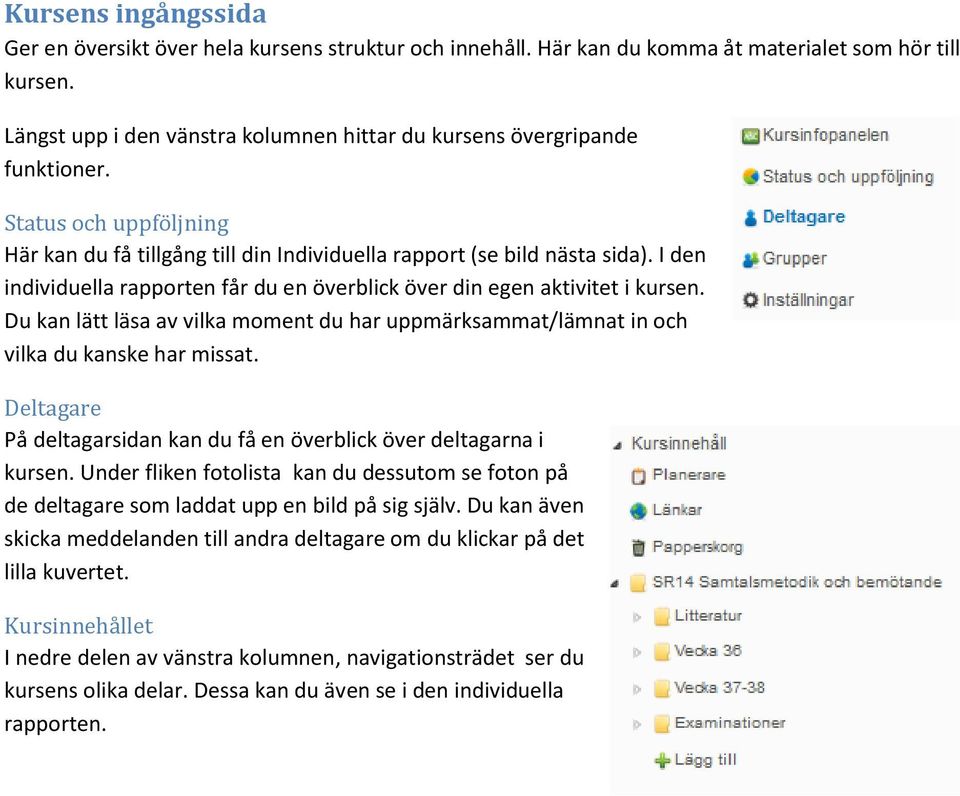 Kursens ingångssida
Ger en översikt över hela kursens struktur och innehåll. Här kan du komma åt materialet som hör till kursen.

Längst upp i den vänstra kolumnen hittar du kursens övergripande funktioner.

Status och uppföljning
Här kan du få tillgång till din Individuella rapport (se bild nästa sida). I den individuella rapporten får du en överblick över din egen aktivitet i kursen. Du kan lätt läsa av vilka moment du har uppmärksammat/lämnat in och vilka du kanske har missat.

Kursinfopanelen
Status och uppföljning
Deltagare
Grupper
Inställningar

Deltagare
På deltagarsidan kan du få en överblick över deltagarna i kursen. Under fliken fotolista kan du dessutom se foton på de deltagare som laddat upp en bild på sig själv. Du kan även skicka meddelanden till andra deltagare om du klickar på det lilla kuvertet.

Kursinnehållet
I nedre delen av vänstra kolumnen, navigationsträdet ser du kursens olika delar. Dessa kan du även se i den individuella rapporten.

Kursinnehåll
Planerare
Länkar
Papperskorg
SR14 Samtalsmetodik och bemötande
Litteratur
Vecka 36
Vecka 37-38
Examinationer
Lägg till